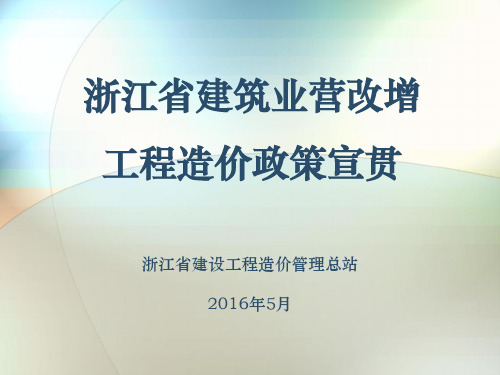 浙江省建筑业营改增
工程造价政策宣贯

浙江省建设工程造价管理总站

2016年5月